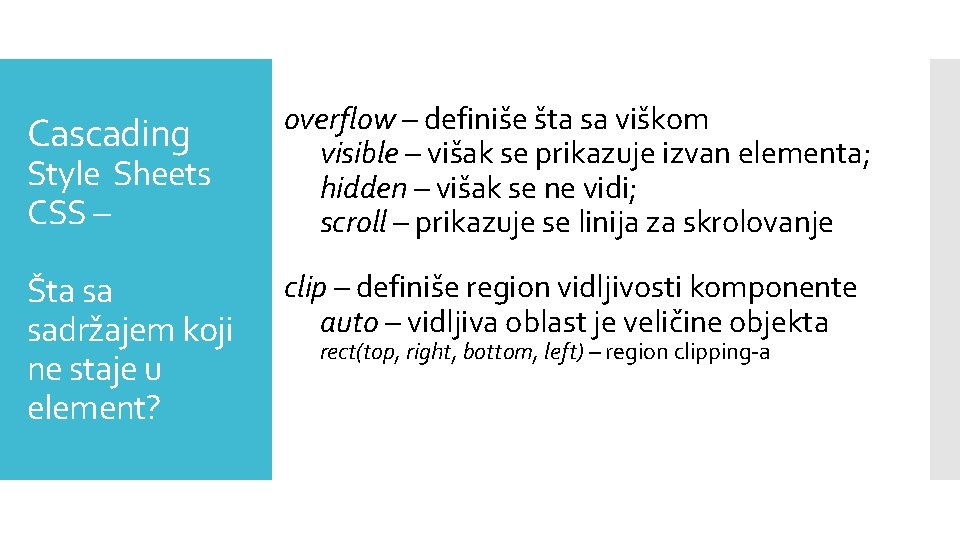 Cascading Style Sheets CSS –

Šta sa sadržajem koji ne staje u element?

overflow – definiše šta sa viškom

visible – višak se prikazuje izvan elementa;

hidden – višak se ne vidi;

scroll – prikazuje se linija za skrolovanje

clip – definiše region vidljivosti komponente

auto – vidljiva oblast je veličine objekta

rect(top, right, bottom, left) – region clipping-a